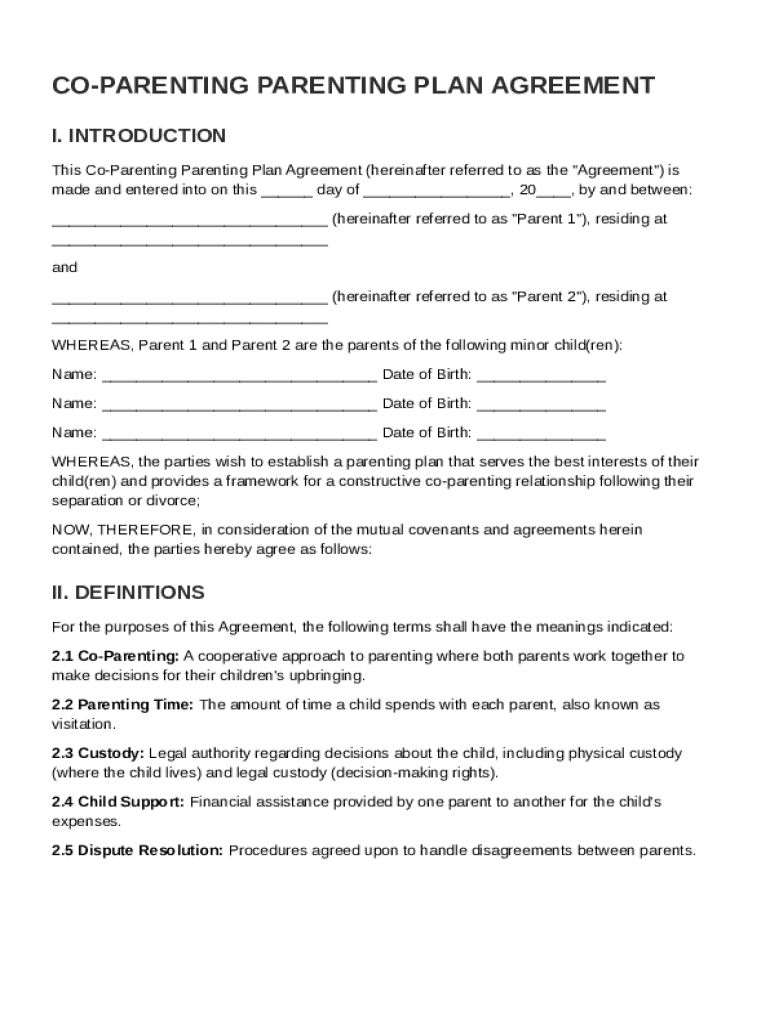 CO-PARENTING PARENTING PLAN AGREEMENT

I. INTRODUCTION

This Co-Parenting Parenting Plan Agreement (hereinafter referred to as the "Agreement") is made and entered into on this ______ day of _________________, 20____, by and between:

________________________________ (hereinafter referred to as "Parent 1"), residing at ________________________________

and

________________________________ (hereinafter referred to as "Parent 2"), residing at ________________________________

WHEREAS, Parent 1 and Parent 2 are the parents of the following minor child(ren):

Name: ________________________________ Date of Birth: _______________

Name: ________________________________ Date of Birth: _______________

Name: ________________________________ Date of Birth: _______________

WHEREAS, the parties wish to establish a parenting plan that serves the best interests of their child(ren) and provides a framework for a constructive co-parenting relationship following their separation or divorce;

NOW, THEREFORE, in consideration of the mutual covenants and agreements herein contained, the parties hereby agree as follows:

II. DEFINITIONS

For the purposes of this Agreement, the following terms shall have the meanings indicated:

2.1 Co-Parenting: A cooperative approach to parenting where both parents work together to make decisions for their children's upbringing.

2.2 Parenting Time: The amount of time a child spends with each parent, also known as visitation.

2.3 Custody: Legal authority regarding decisions about the child, including physical custody (where the child lives) and legal custody (decision-making rights).

2.4 Child Support: Financial assistance provided by one parent to another for the child's expenses.

2.5 Dispute Resolution: Procedures agreed upon to handle disagreements between parents.